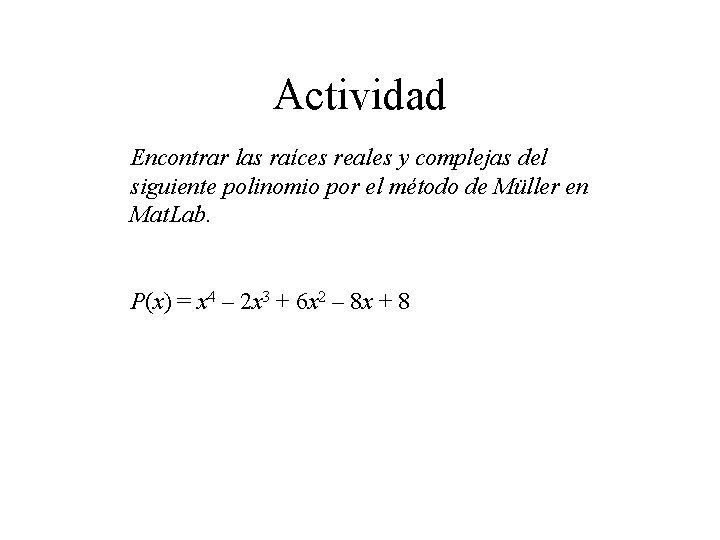 Actividad

Encontrar las raíces reales y complejas del siguiente polinomio por el método de Müller en MatLab.

$P(x) = x^4 - 2x^3 + 6x^2 - 8x + 8$